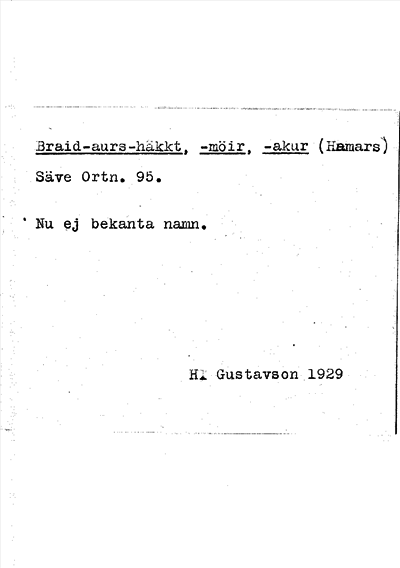 Braid-aurs-häkkt, -möir, -akur (Hamars)
Säve Ortn. 95.

Nu ej bekanta namn.

H. Gustavson 1929